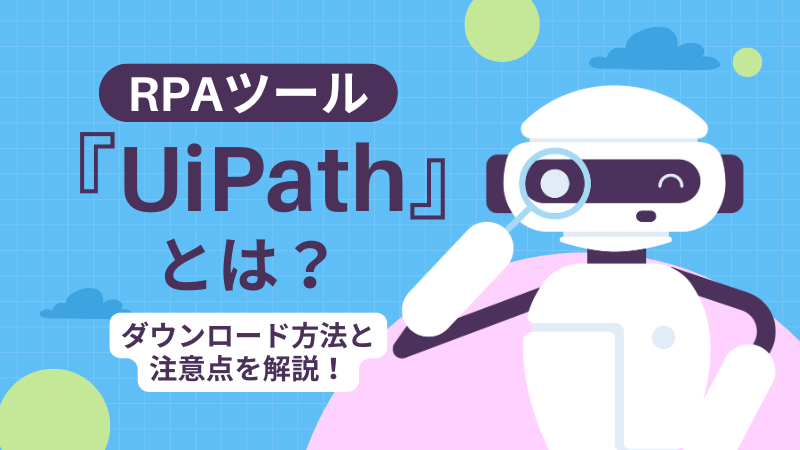 RPAツール

『UiPath』

とは？

ダウンロード方法と
注意点を解説！